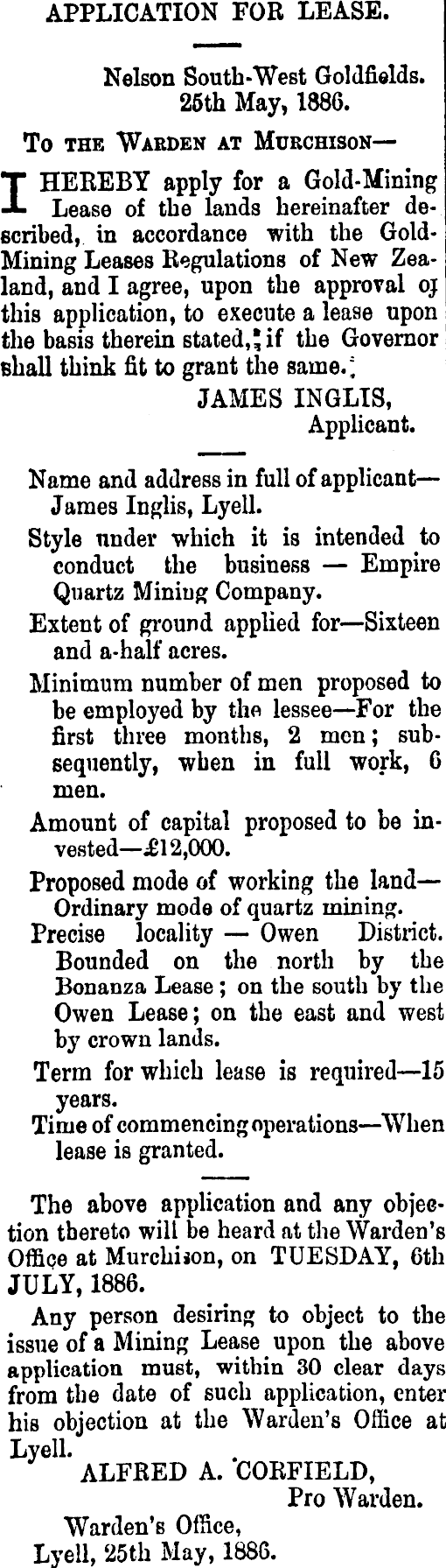 APPLICATION FOR LEASE.

Nelson South-West Goldfields.
25th May, 1886.

To the Warden at Murchison—

I HEREBY apply for a Gold-Mining Lease of the lands hereinafter described, in accordance with the Gold-Mining Leases Regulations of New Zealand, and I agree, upon the approval oj this application, to execute a lease upon the basis therein stated, if the Governor shall think fit to grant the same.

JAMES INGLIS,
Applicant.

Name and address in full of applicant—James Inglis, Lyell.

Style under which it is intended to conduct the business — Empire Quartz Mining Company.

Extent of ground applied for—Sixteen and a-half acres.

Minimum number of men proposed to be employed by the lessee—For the first three months, 2 men; subsequently, when in full work, 6 men.

Amount of capital proposed to be invested—£12,000.

Proposed mode of working the land—Ordinary mode of quartz mining.

Precise locality — Owen District. Bounded on the north by the Bonanza Lease; on the south by the Owen Lease; on the east and west by crown lands.

Term for which lease is required—15 years.

Time of commencing operations—When lease is granted.

The above application and any objection thereto will be heard at the Warden's Office at Murchison, on TUESDAY, 6th JULY, 1886.

Any person desiring to object to the issue of a Mining Lease upon the above application must, within 30 clear days from the date of such application, enter his objection at the Warden's Office at Lyell.

ALFRED A. CORFIELD,
Pro Warden.

Warden's Office,
Lyell, 25th May, 1886.